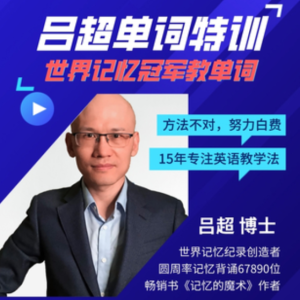 吕超单词特训
世界记忆冠军教单词

方法不对，努力白费
15年专注英语教学法

吕超 博士
世界记忆纪录创造者
圆周率记忆背诵67890位
畅销书《记忆的魔术》作者